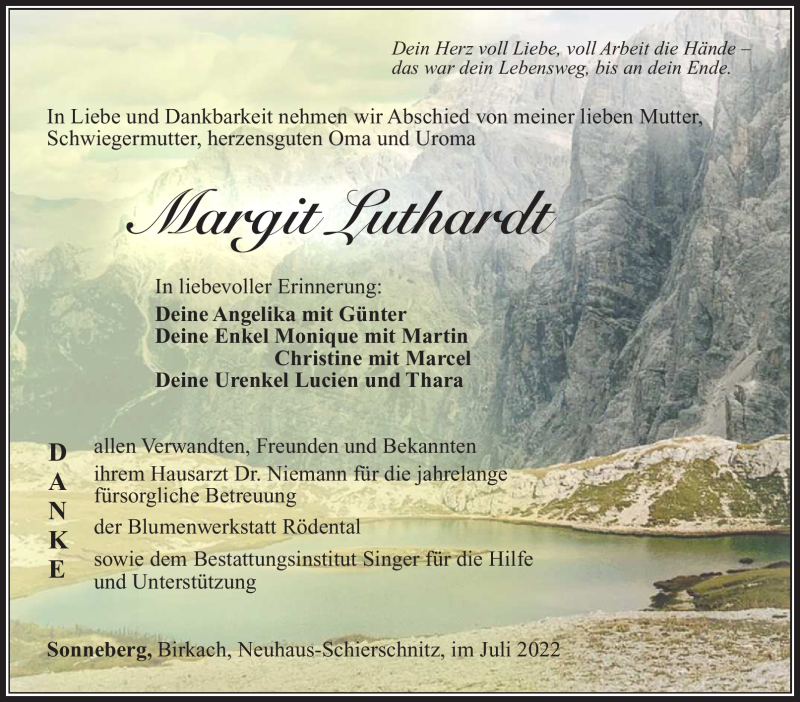 Dein Herz voll Liebe, voll Arbeit die Hände –
das war dein Lebensweg, bis an dein Ende.

In Liebe und Dankbarkeit nehmen wir Abschied von meiner lieben Mutter, Schwiegermutter, herzensguten Oma und Uroma

Margit Luthardt

In liebevoller Erinnerung:
Deine Angelika mit Günter
Deine Enkel Monique mit Martin
Christine mit Marcel
Deine Urenkel Lucien und Thara

DANKE

allen Verwandten, Freunden und Bekannten
ihrem Hausarzt Dr. Niemann für die jahrelange fürsorgliche Betreuung
der Blumenwerkstatt Rödental
sowie dem Bestattungsinstitut Singer für die Hilfe und Unterstützung

Sonneberg, Birkach, Neuhaus-Schierschnitz, im Juli 2022